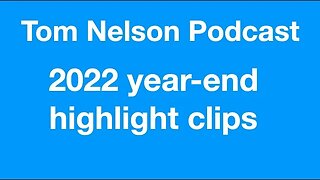 Tom Nelson Podcast

2022 year-end highlight clips